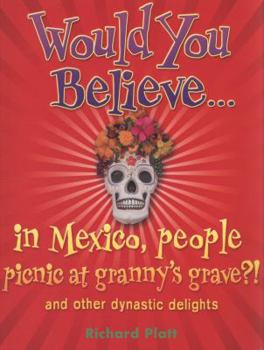 Would You Believe...

in Mexico, people picnic at granny's grave?!

and other dynastic delights

Richard Platt